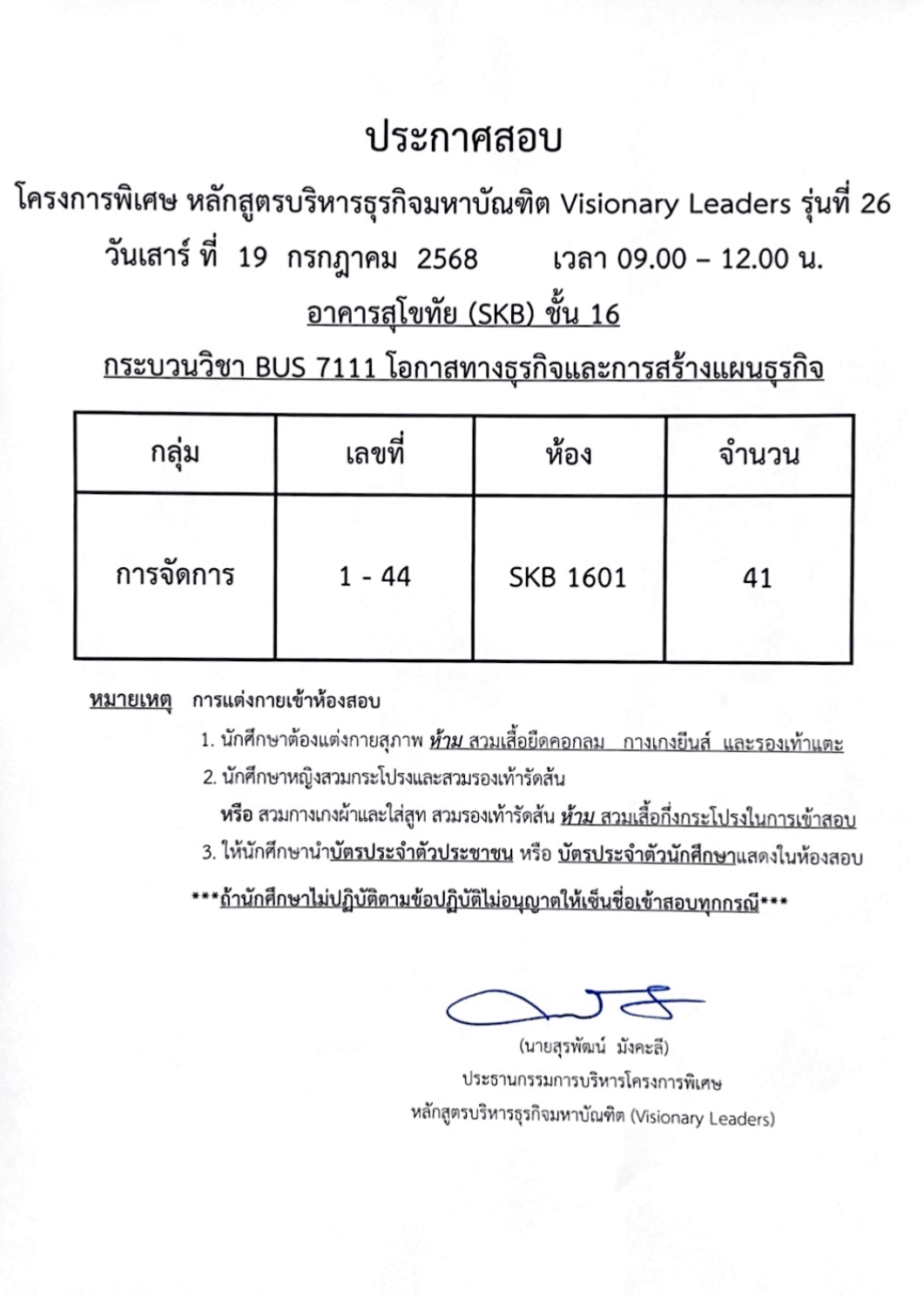 ประกาศสอบ

โครงการพิเศษ หลักสูตรบริหารธุรกิจมหาบัณฑิต Visionary Leaders รุ่นที่ 26

วันเสาร์ ที่ 19 กรกฎาคม 2568 เวลา 09.00 – 12.00 น.

อาคารสุโขทัย (SKB) ชั้น 16

กระบวนวิชา BUS 7111 โอกาสทางธุรกิจและการสร้างแผนธุรกิจ

| กลุ่ม | เลขที่ | ห้อง | จำนวน |
|---|---|---|---|
| การจัดการ | 1 - 44 | SKB 1601 | 41 |

หมายเหตุ การแต่งกายเข้าห้องสอบ

1. นักศึกษาต้องแต่งกายสุภาพ ห้าม สวมเสื้อยืดคอกลม กางเกงยีนส์ และรองเท้าแตะ

2. นักศึกษาหญิงสวมกระโปรงและสวมรองเท้ารัดส้น หรือ สวมกางเกงผ้าและใส่สูท สวมรองเท้ารัดส้น ห้าม สวมเสื้อกึ่งกระโปรงในการเข้าสอบ

3. ให้นักศึกษานำบัตรประจำตัวประชาชน หรือ บัตรประจำตัวนักศึกษาแสดงในห้องสอบ

***ถ้านักศึกษาไม่ปฏิบัติตามข้อปฏิบัติไม่อนุญาตให้เซ็นชื่อเข้าสอบทุกกรณี***

(นายสุรพัฒน์ มังคะลี)
ประธานกรรมการบริหารโครงการพิเศษ
หลักสูตรบริหารธุรกิจมหาบัณฑิต (Visionary Leaders)